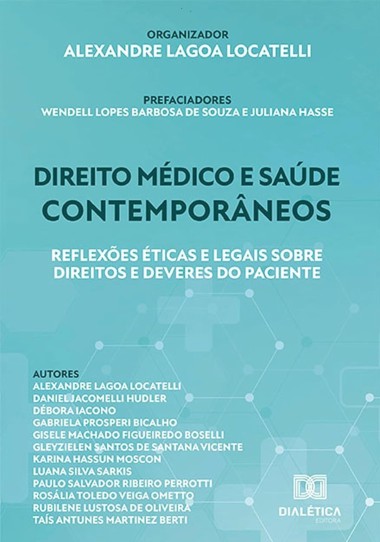 ORGANIZADOR
ALEXANDRE LAGOA LOCATELLI

PREFACIADORES
WENDELL LOPES BARBOSA DE SOUZA E JULIANA HASSE

DIREITO MÉDICO E SAÚDE CONTEMPORÂNEOS

REFLEXÕES ÉTICAS E LEGAIS SOBRE DIREITOS E DEVERES DO PACIENTE

AUTORES
ALEXANDRE LAGOA LOCATELLI
DANIEL JACOMELLI HUDLER
DÉBORA IACONO
GABRIELA PROSPERI BICALHO
GISELE MACHADO FIGUEIREDO BOSELLI
GLEYZIELEN SANTOS DE SANTANA VICENTE
KARINA HASSUN MOSCON
LUANA SILVA SARKIS
PAULO SALVADOR RIBEIRO PERROTTI
ROSÁLIA TOLEDO VEIGA OMETTO
RUBILENE LUSTOSA DE OLIVEIRA
TAÍS ANTUNES MARTINEZ BERTI

DIALÉTICA
EDITORA